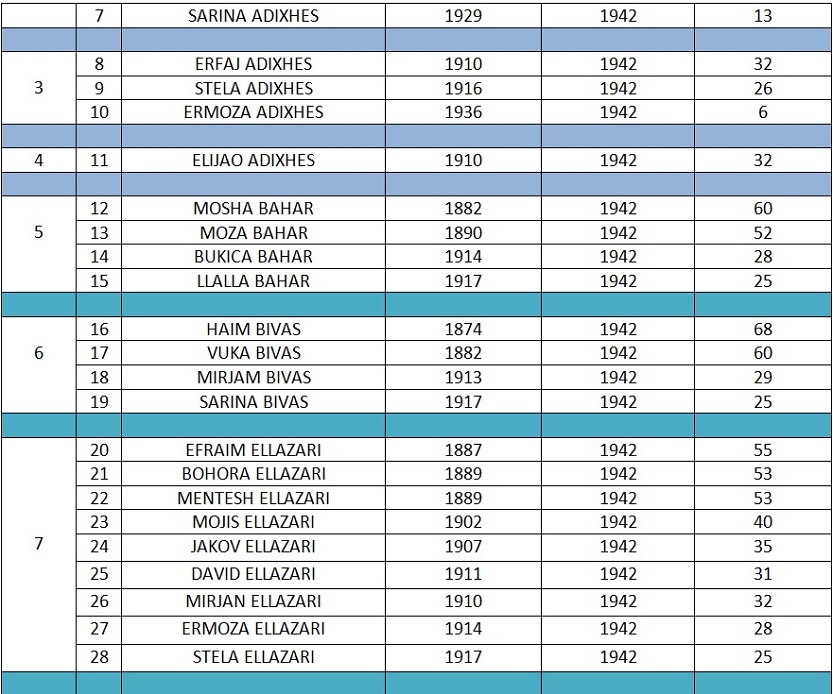 | | 7 | SARINA ADIXHES | 1929 | 1942 | 13 |
|---|---|---|---|---|---|
| | | | | | |
| 3 | 8 | ERFAJ ADIXHES | 1910 | 1942 | 32 |
| | 9 | STELA ADIXHES | 1916 | 1942 | 26 |
| | 10 | ERMOZA ADIXHES | 1936 | 1942 | 6 |
| | | | | | |
| 4 | 11 | ELIJAO ADIXHES | 1910 | 1942 | 32 |
| | | | | | |
| 5 | 12 | MOSHA BAHAR | 1882 | 1942 | 60 |
| | 13 | MOZA BAHAR | 1890 | 1942 | 52 |
| | 14 | BUKICA BAHAR | 1914 | 1942 | 28 |
| | 15 | LLALLA BAHAR | 1917 | 1942 | 25 |
| | | | | | |
| 6 | 16 | HAIM BIVAS | 1874 | 1942 | 68 |
| | 17 | VUKA BIVAS | 1882 | 1942 | 60 |
| | 18 | MIRJAM BIVAS | 1913 | 1942 | 29 |
| | 19 | SARINA BIVAS | 1917 | 1942 | 25 |
| | | | | | |
| 7 | 20 | EFRAIM ELLAZARI | 1887 | 1942 | 55 |
| | 21 | BOHORA ELLAZARI | 1889 | 1942 | 53 |
| | 22 | MENTESH ELLAZARI | 1889 | 1942 | 53 |
| | 23 | MOJIS ELLAZARI | 1902 | 1942 | 40 |
| | 24 | JAKOV ELLAZARI | 1907 | 1942 | 35 |
| | 25 | DAVID ELLAZARI | 1911 | 1942 | 31 |
| | 26 | MIRJAN ELLAZARI | 1910 | 1942 | 32 |
| | 27 | ERMOZA ELLAZARI | 1914 | 1942 | 28 |
| | 28 | STELA ELLAZARI | 1917 | 1942 | 25 |
| | | | | | |